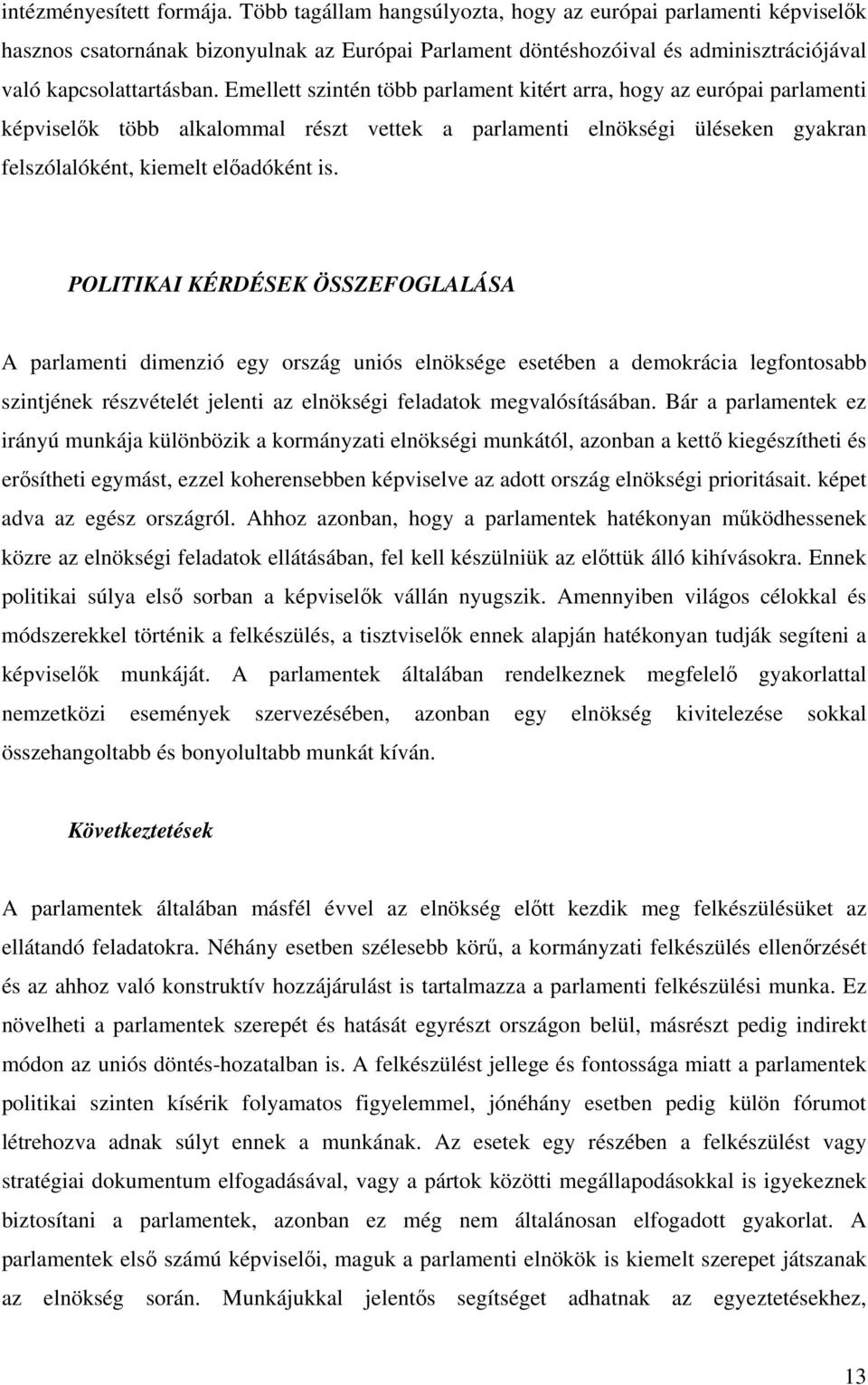 intézményesített formája. Több tagállam hangsúlyozta, hogy az európai parlamenti képviselők hasznos csatornának bizonyulnak az Európai Parlament döntéshozóival és adminisztrációjával való kapcsolattartásban. Emellett szintén több parlament kitért arra, hogy az európai parlamenti képviselők több alkalommal részt vettek a parlamenti elnökségi üléseken gyakran felszólalóként, kiemelt előadóként is.

POLITIKAI KÉRDÉSEK ÖSSZEFOGLALÁSA

A parlamenti dimenzió egy ország uniós elnöksége esetében a demokrácia legfontosabb szintjének részvételét jelenti az elnökségi feladatok megvalósításában. Bár a parlamentek ez irányú munkája különbözik a kormányzati elnökségi munkától, azonban a kettő kiegészítheti és erősítheti egymást, ezzel koherensebben képviselve az adott ország elnökségi prioritásait. képet adva az egész országról. Ahhoz azonban, hogy a parlamentek hatékonyan működhessenek közre az elnökségi feladatok ellátásában, fel kell készülniük az előttük álló kihívásokra. Ennek politikai súlya első sorban a képviselők vállán nyugszik. Amennyiben világos célokkal és módszerekkel történik a felkészülés, a tisztviselők ennek alapján hatékonyan tudják segíteni a képviselők munkáját. A parlamentek általában rendelkeznek megfelelő gyakorlattal nemzetközi események szervezésében, azonban egy elnökség kivitelezése sokkal összehangoltabb és bonyolultabb munkát kíván.

Következtetések

A parlamentek általában másfél évvel az elnökség előtt kezdik meg felkészülésüket az ellátandó feladatokra. Néhány esetben szélesebb körű, a kormányzati felkészülés ellenőrzését és az ahhoz való konstruktív hozzájárulást is tartalmazza a parlamenti felkészülési munka. Ez növelheti a parlamentek szerepét és hatását egyrészt országon belül, másrészt pedig indirekt módon az uniós döntés-hozatalban is. A felkészülést jellege és fontossága miatt a parlamentek politikai szinten kísérik folyamatos figyelemmel, jónéhány esetben pedig külön fórumot létrehozva adnak súlyt ennek a munkának. Az esetek egy részében a felkészülést vagy stratégiai dokumentum elfogadásával, vagy a pártok közötti megállapodásokkal is igyekeznek biztosítani a parlamentek, azonban ez még nem általánosan elfogadott gyakorlat. A parlamentek első számú képviselői, maguk a parlamenti elnökök is kiemelt szerepet játszanak az elnökség során. Munkájukkal jelentős segítséget adhatnak az egyeztetésekhez,

13